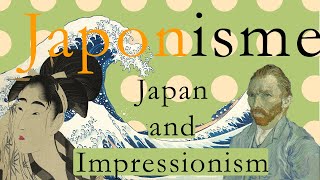 Japonisme

Japan
and
Impressionism